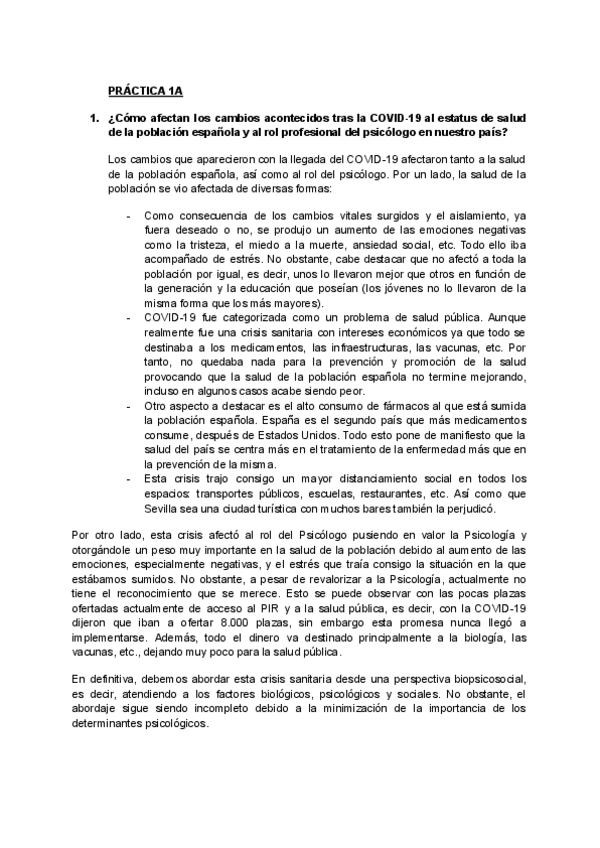 PRÁCTICA 1A

1. ¿Cómo afectan los cambios acontecidos tras la COVID-19 al estatus de salud de la población española y al rol profesional del psicólogo en nuestro país?

Los cambios que aparecieron con la llegada del COVID-19 afectaron tanto a la salud de la población española, así como al rol del psicólogo. Por un lado, la salud de la población se vio afectada de diversas formas:

- Como consecuencia de los cambios vitales surgidos y el aislamiento, ya fuera deseado o no, se produjo un aumento de las emociones negativas como la tristeza, el miedo a la muerte, ansiedad social, etc. Todo ello iba acompañado de estrés. No obstante, cabe destacar que no afectó a toda la población por igual, es decir, unos lo llevaron mejor que otros en función de la generación y la educación que poseían (los jóvenes no lo llevaron de la misma forma que los más mayores).
- COVID-19 fue categorizada como un problema de salud pública. Aunque realmente fue una crisis sanitaria con intereses económicos ya que todo se destinaba a los medicamentos, las infraestructuras, las vacunas, etc. Por tanto, no quedaba nada para la prevención y promoción de la salud provocando que la salud de la población española no termine mejorando, incluso en algunos casos acabe siendo peor.
- Otro aspecto a destacar es el alto consumo de fármacos al que está sumida la población española. España es el segundo país que más medicamentos consume, después de Estados Unidos. Todo esto pone de manifiesto que la salud del país se centra más en el tratamiento de la enfermedad más que en la prevención de la misma.
- Esta crisis trajo consigo un mayor distanciamiento social en todos los espacios: transportes públicos, escuelas, restaurantes, etc. Así como que Sevilla sea una ciudad turística con muchos bares también la perjudicó.

Por otro lado, esta crisis afectó al rol del Psicólogo pusiendo en valor la Psicología y otorgándole un peso muy importante en la salud de la población debido al aumento de las emociones, especialmente negativas, y el estrés que traía consigo la situación en la que estábamos sumidos. No obstante, a pesar de revalorizar a la Psicología, actualmente no tiene el reconocimiento que se merece. Esto se puede observar con las pocas plazas ofertadas actualmente de acceso al PIR y a la salud pública, es decir, con la COVID-19 dijeron que iban a ofertar 8.000 plazas, sin embargo esta promesa nunca llegó a implementarse. Además, todo el dinero va destinado principalmente a la biología, las vacunas, etc., dejando muy poco para la salud pública.

En definitiva, debemos abordar esta crisis sanitaria desde una perspectiva biopsicosocial, es decir, atendiendo a los factores biológicos, psicológicos y sociales. No obstante, el abordaje sigue siendo incompleto debido a la minimización de la importancia de los determinantes psicológicos.